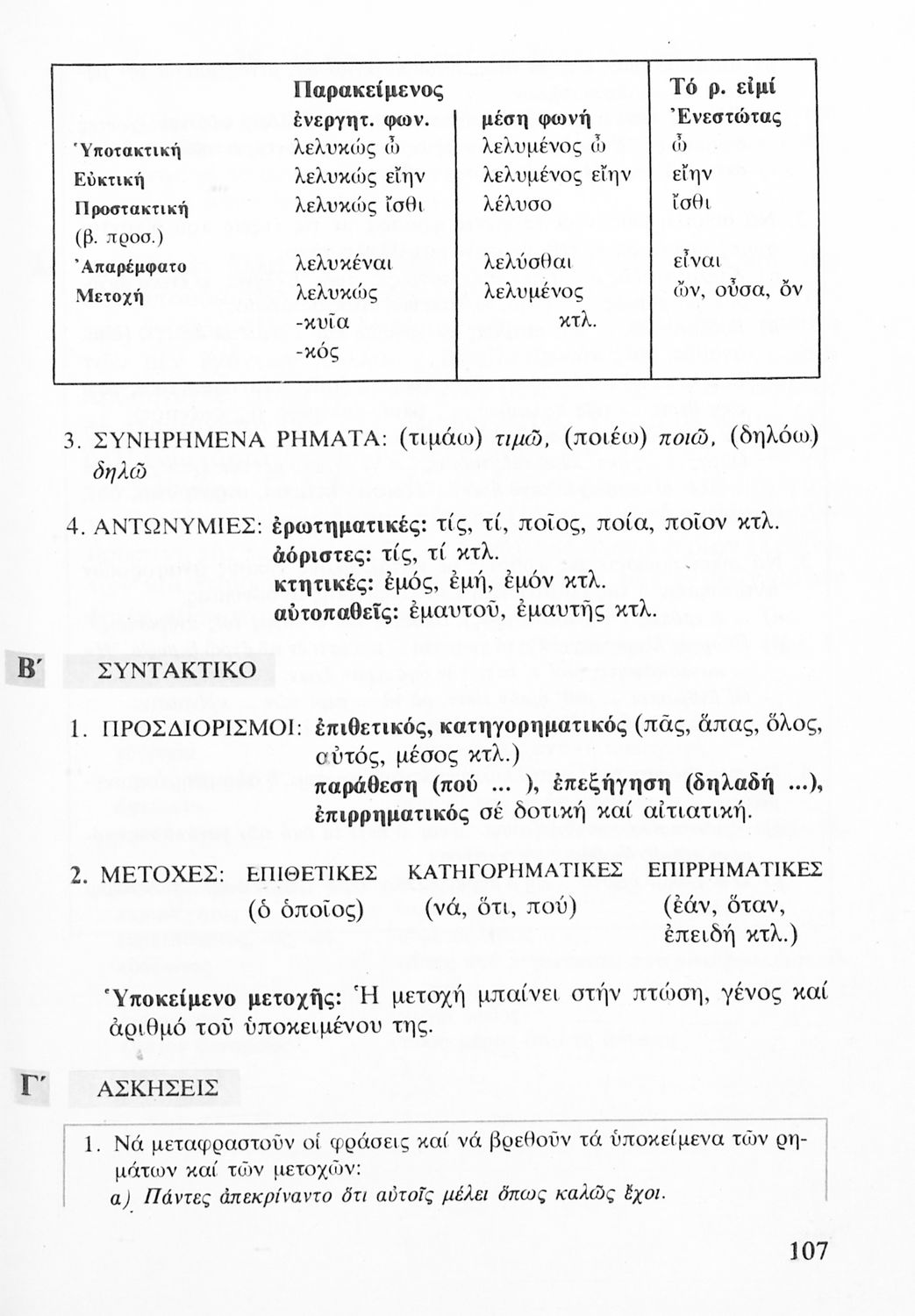 | | Παρακείμενος ἐνεργητ. φων. | μέση φωνή | Τό ρ. εἰμί Ἐνεστώτας |
|---|---|---|---|
| Ὑποτακτική | λελυκώς ὦ | λελυμένος ὦ | ὦ |
| Εὐκτική | λελυκώς εἴην | λελυμένος εἴην | εἴην |
| Προστακτική (β. προσ.) | λελυκώς ἴσθι | λέλυσο | ἴσθι |
| Ἀπαρέμφατο | λελυκέναι | λελύσθαι | εἶναι |
| Μετοχή | λελυκώς -κυῖα -κός | λελυμένος κτλ. | ὤν, οὖσα, ὄν |

3. ΣΥΝΗΡΗΜΕΝΑ ΡΗΜΑΤΑ: (τιμάω) τιμῶ, (ποιέω) ποιῶ, (δηλόω) δηλῶ

4. ΑΝΤΩΝΥΜΙΕΣ: ἐρωτηματικές: τίς, τί, ποῖος, ποία, ποῖον κτλ.
ἀόριστες: τίς, τί κτλ.
κτητικές: ἐμός, ἐμή, ἐμόν κτλ.
αὐτοπαθεῖς: ἐμαυτοῦ, ἐμαυτῆς κτλ.

Β΄ ΣΥΝΤΑΚΤΙΚΟ

1. ΠΡΟΣΔΙΟΡΙΣΜΟΙ: ἐπιθετικός, κατηγορηματικός (πᾶς, ἅπας, ὅλος, αὐτός, μέσος κτλ.)
παράθεση (πού ... ), ἐπεξήγηση (δηλαδή ...), ἐπιρρηματικός σέ δοτική καί αἰτιατική.

2. ΜΕΤΟΧΕΣ: ΕΠΙΘΕΤΙΚΕΣ (ὁ ὁποῖος) ΚΑΤΗΓΟΡΗΜΑΤΙΚΕΣ (νά, ὅτι, πού) ΕΠΙΡΡΗΜΑΤΙΚΕΣ (ἐάν, ὅταν, ἐπειδή κτλ.)

Ὑποκείμενο μετοχῆς: Ἡ μετοχή μπαίνει στήν πτώση, γένος καί ἀριθμό τοῦ ὑποκειμένου της.

Γ΄ ΑΣΚΗΣΕΙΣ

1. Νά μεταφραστοῦν οἱ φράσεις καί νά βρεθοῦν τά ὑποκείμενα τῶν ρημάτων καί τῶν μετοχῶν:
α) Πάντες ἀπεκρίναντο ὅτι αὐτοῖς μέλει ὅπως καλῶς ἔχοι.

107